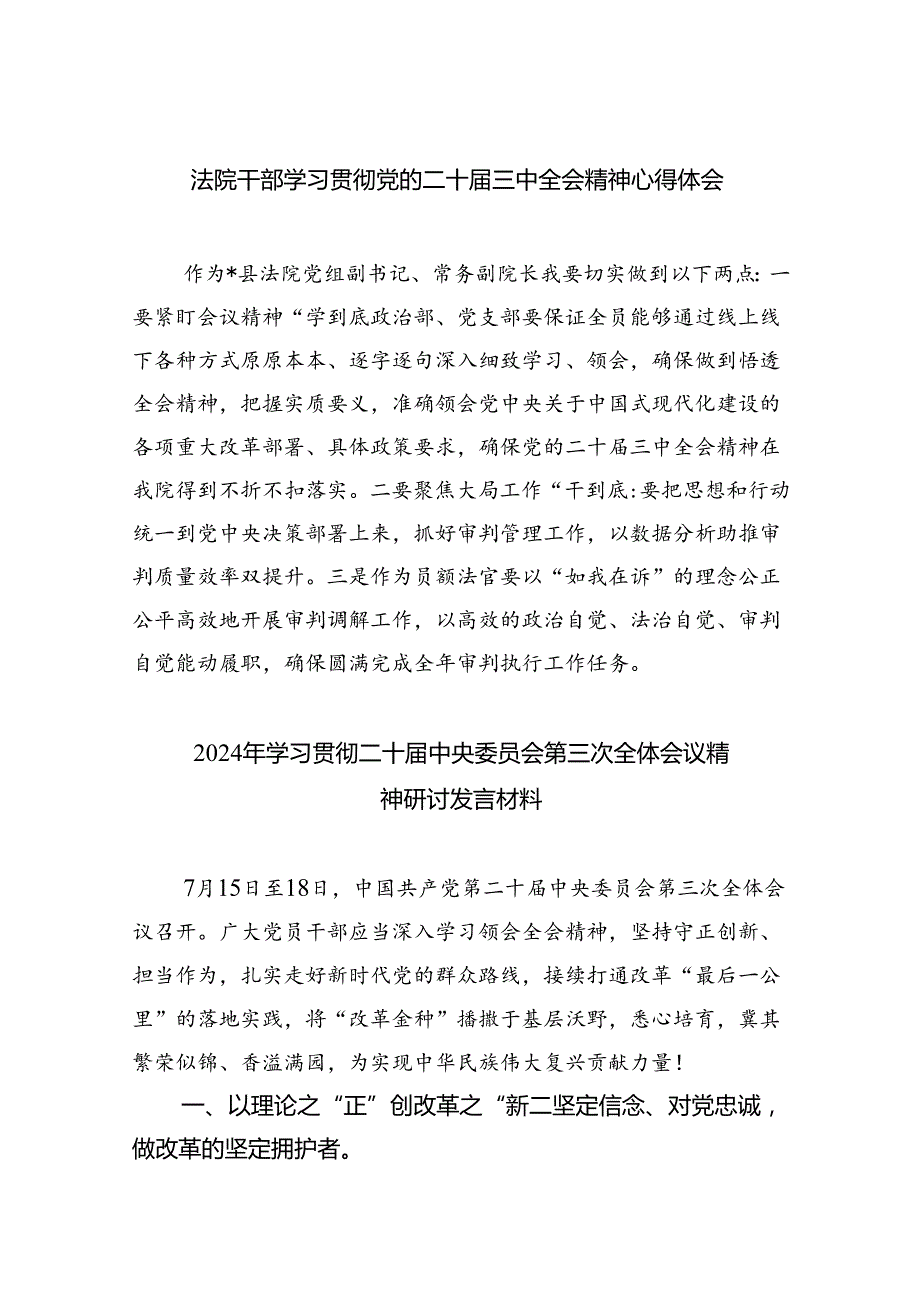 法院干部学习贯彻党的二十届三中全会精神心得体会

作为*县法院党组副书记、常务副院长我要切实做到以下两点：一要紧盯会议精神“学到底政治部、党支部要保证全员能够通过线上线下各种方式原原本本、逐字逐句深入细致学习、领会，确保做到悟透全会精神，把握实质要义，准确领会党中央关于中国式现代化建设的各项重大改革部署、具体政策要求，确保党的二十届三中全会精神在我院得到不折不扣落实。二要聚焦大局工作“干到底：要把思想和行动统一到党中央决策部署上来，抓好审判管理工作，以数据分析助推审判质量效率双提升。三是作为员额法官要以“如我在诉”的理念公正公平高效地开展审判调解工作，以高效的政治自觉、法治自觉、审判自觉能动履职，确保圆满完成全年审判执行工作任务。

2024年学习贯彻二十届中央委员会第三次全体会议精神研讨发言材料

7月15日至18日，中国共产党第二十届中央委员会第三次全体会议召开。广大党员干部应当深入学习领会全会精神，坚持守正创新、担当作为，扎实走好新时代党的群众路线，接续打通改革“最后一公里”的落地实践，将“改革金种”播撒于基层沃野，悉心培育，冀其繁荣似锦、香溢满园，为实现中华民族伟大复兴贡献力量！

一、以理论之“正”创改革之“新二坚定信念、对党忠诚，做改革的坚定拥护者。